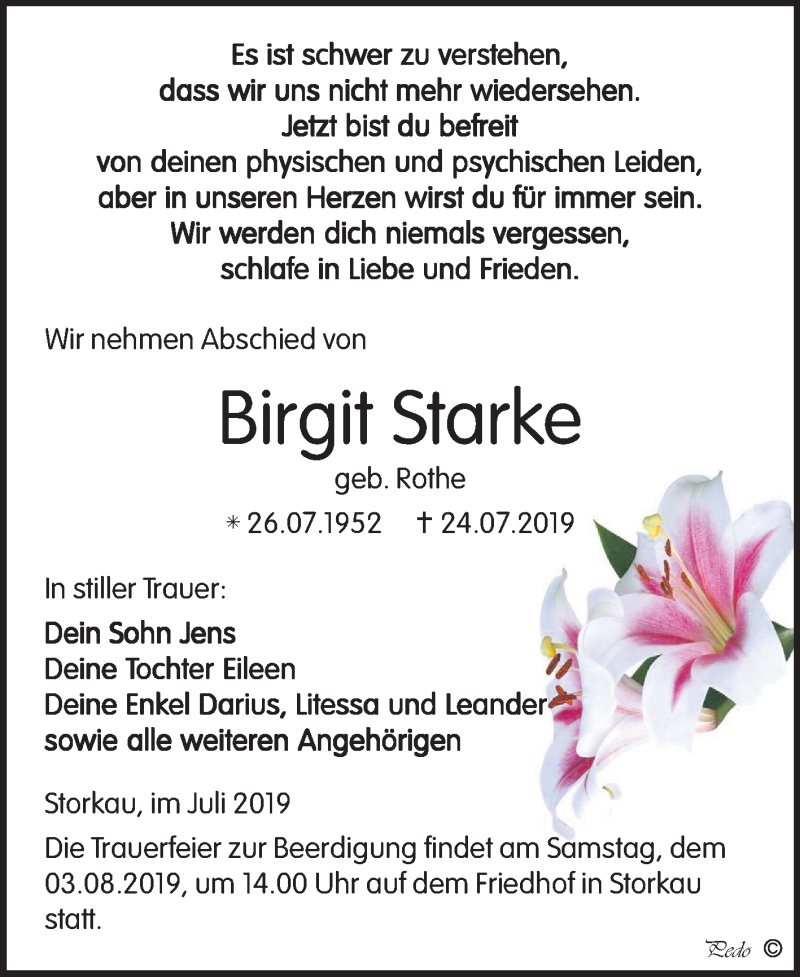 Es ist schwer zu verstehen,
dass wir uns nicht mehr wiedersehen.
Jetzt bist du befreit
von deinen physischen und psychischen Leiden,
aber in unseren Herzen wirst du für immer sein.
Wir werden dich niemals vergessen,
schlafe in Liebe und Frieden.

Wir nehmen Abschied von

Birgit Starke

geb. Rothe

* 26.07.1952 † 24.07.2019

In stiller Trauer:

Dein Sohn Jens
Deine Tochter Eileen
Deine Enkel Darius, Litessa und Leander
sowie alle weiteren Angehörigen

Storkau, im Juli 2019

Die Trauerfeier zur Beerdigung findet am Samstag, dem 03.08.2019, um 14.00 Uhr auf dem Friedhof in Storkau statt.

Pedo ©